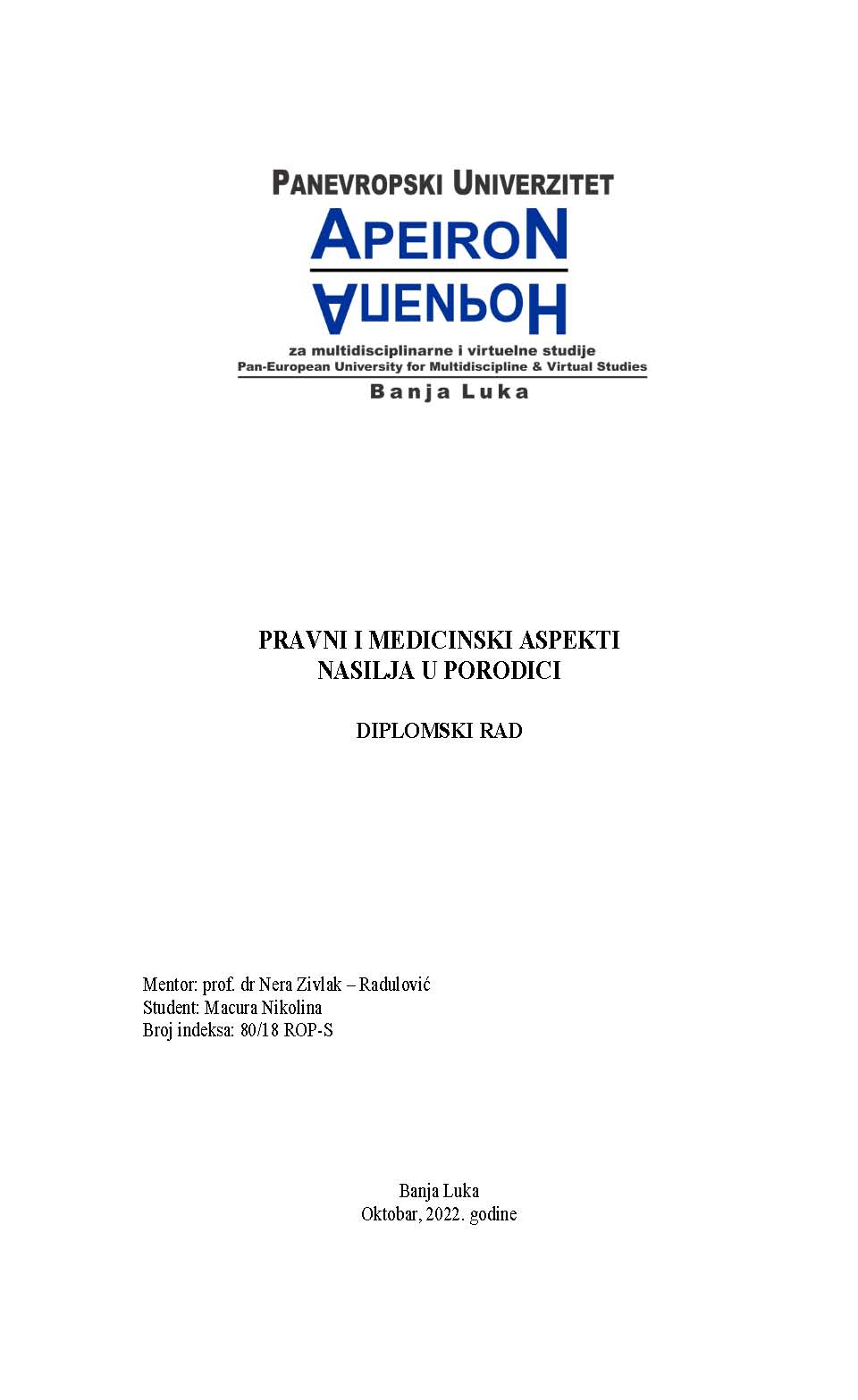 PANEVROPSKI UNIVERZITET
APEIRON
АПЕИРОН
za multidisciplinarne i virtuelne studije
Pan-European University for Multidiscipline & Virtual Studies
Banja Luka

PRAVNI I MEDICINSKI ASPEKTI
NASILJA U PORODICI

DIPLOMSKI RAD

Mentor: prof. dr Nera Zivlak – Radulović
Student: Macura Nikolina
Broj indeksa: 80/18 ROP-S

Banja Luka
Oktobar, 2022. godine